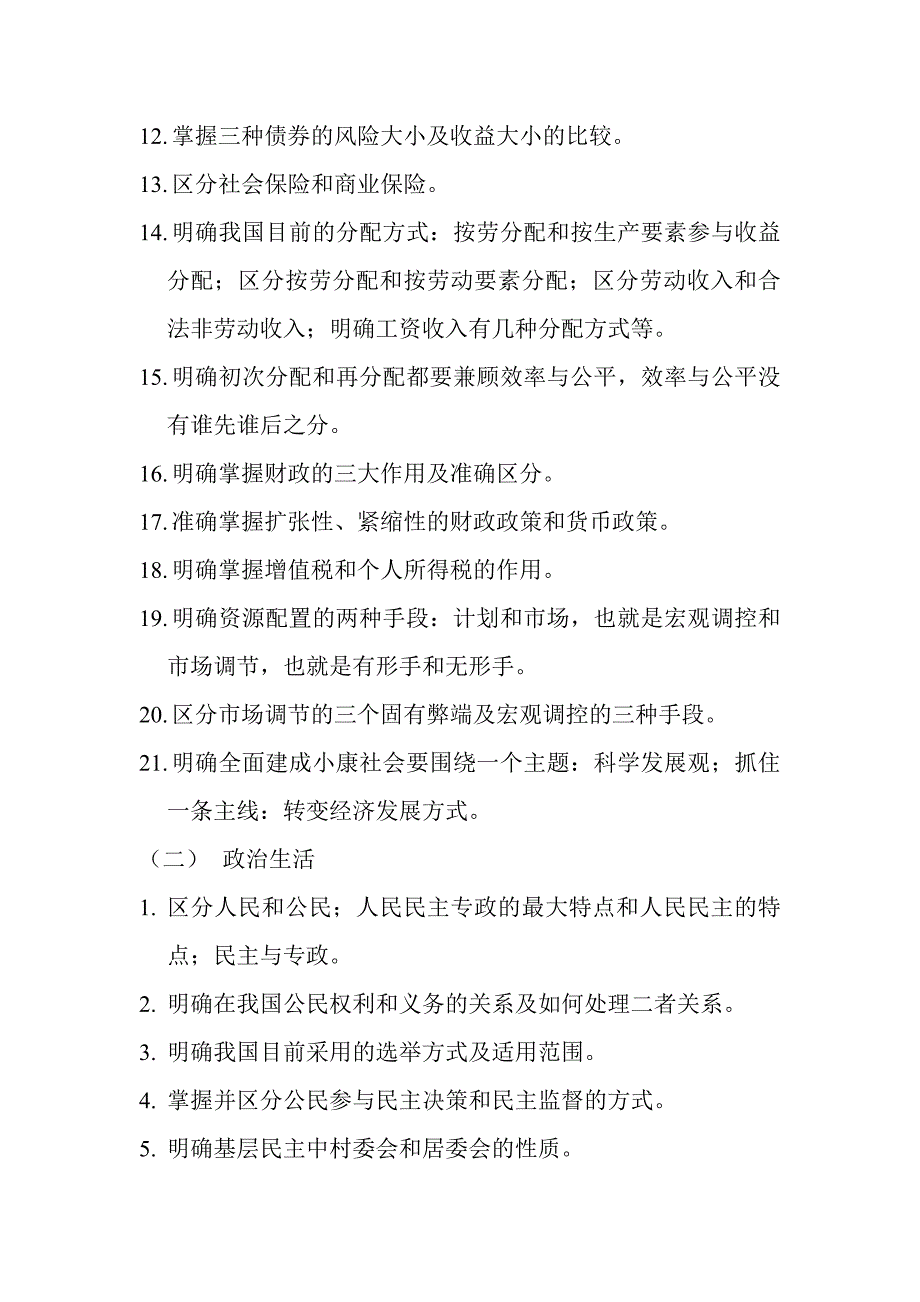 12. 掌握三种债券的风险大小及收益大小的比较。

13. 区分社会保险和商业保险。

14. 明确我国目前的分配方式：按劳分配和按生产要素参与收益分配；区分按劳分配和按劳动要素分配；区分劳动收入和合法非劳动收入；明确工资收入有几种分配方式等。

15. 明确初次分配和再分配都要兼顾效率与公平，效率与公平没有谁先谁后之分。

16. 明确掌握财政的三大作用及准确区分。

17. 准确掌握扩张性、紧缩性的财政政策和货币政策。

18. 明确掌握增值税和个人所得税的作用。

19. 明确资源配置的两种手段：计划和市场，也就是宏观调控和市场调节，也就是有形手和无形手。

20. 区分市场调节的三个固有弊端及宏观调控的三种手段。

21. 明确全面建成小康社会要围绕一个主题：科学发展观；抓住一条主线：转变经济发展方式。

（二） 政治生活

1. 区分人民和公民；人民民主专政的最大特点和人民民主的特点；民主与专政。

2. 明确在我国公民权利和义务的关系及如何处理二者关系。

3. 明确我国目前采用的选举方式及适用范围。

4. 掌握并区分公民参与民主决策和民主监督的方式。

5. 明确基层民主中村委会和居委会的性质。